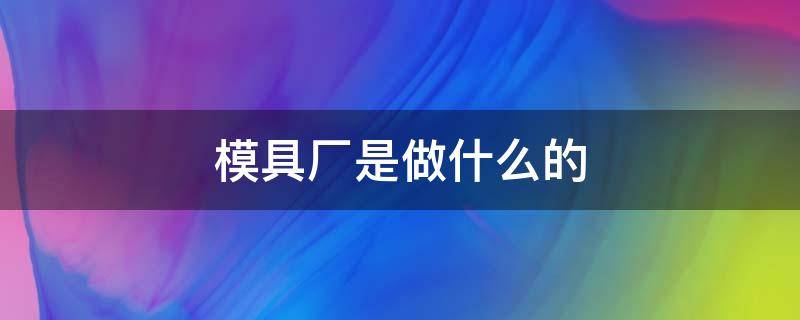 模具厂是做什么的